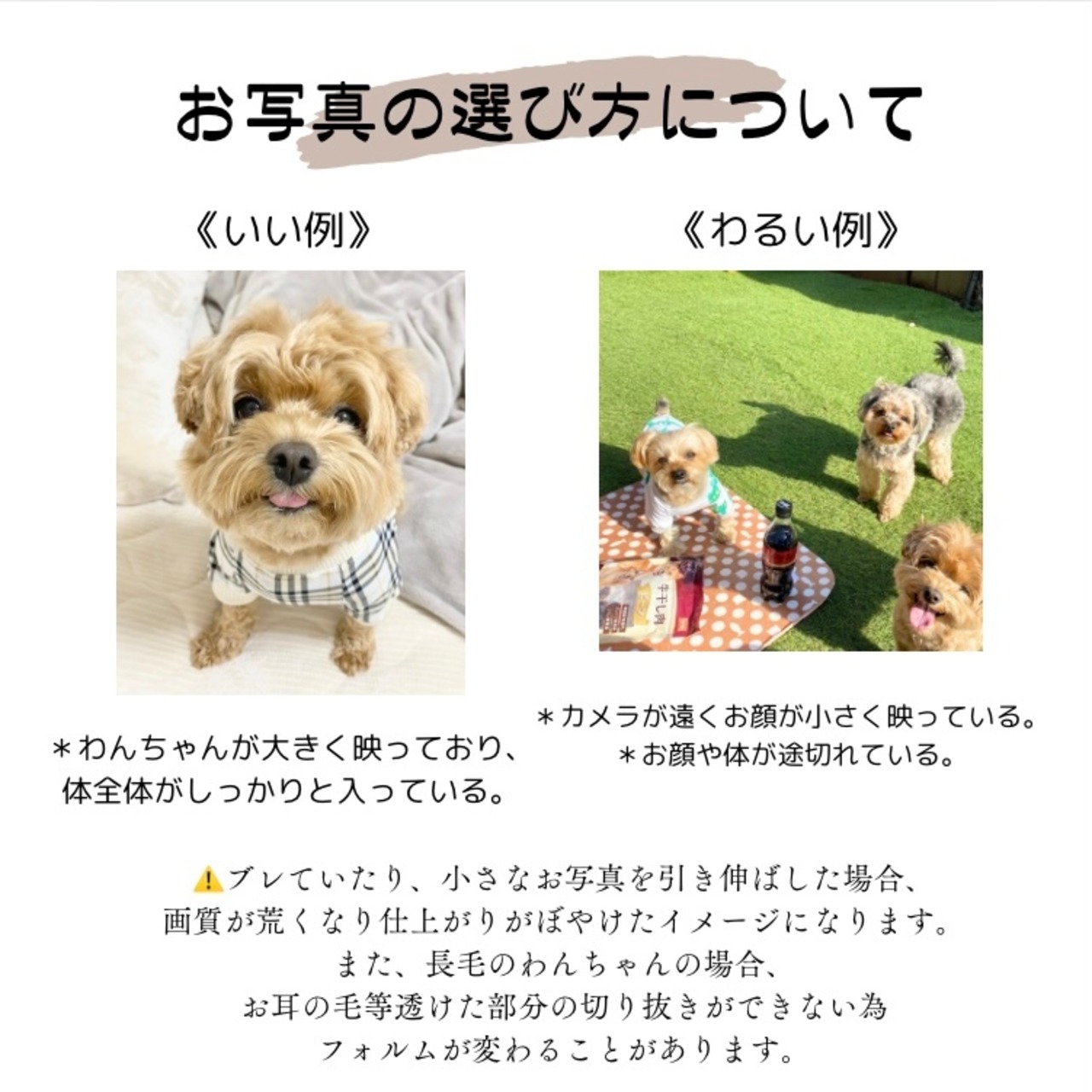 お写真の選び方について

《いい例》

＊わんちゃんが大きく映っており、
体全体がしっかりと入っている。

《わるい例》

＊カメラが遠くお顔が小さく映っている。
＊お顔や体が途切れている。

⚠ブレていたり、小さなお写真を引き伸ばした場合、
画質が荒くなり仕上がりがぼやけたイメージになります。
また、長毛のわんちゃんの場合、
お耳の毛等透けた部分の切り抜きができない為
フォルムが変わることがあります。